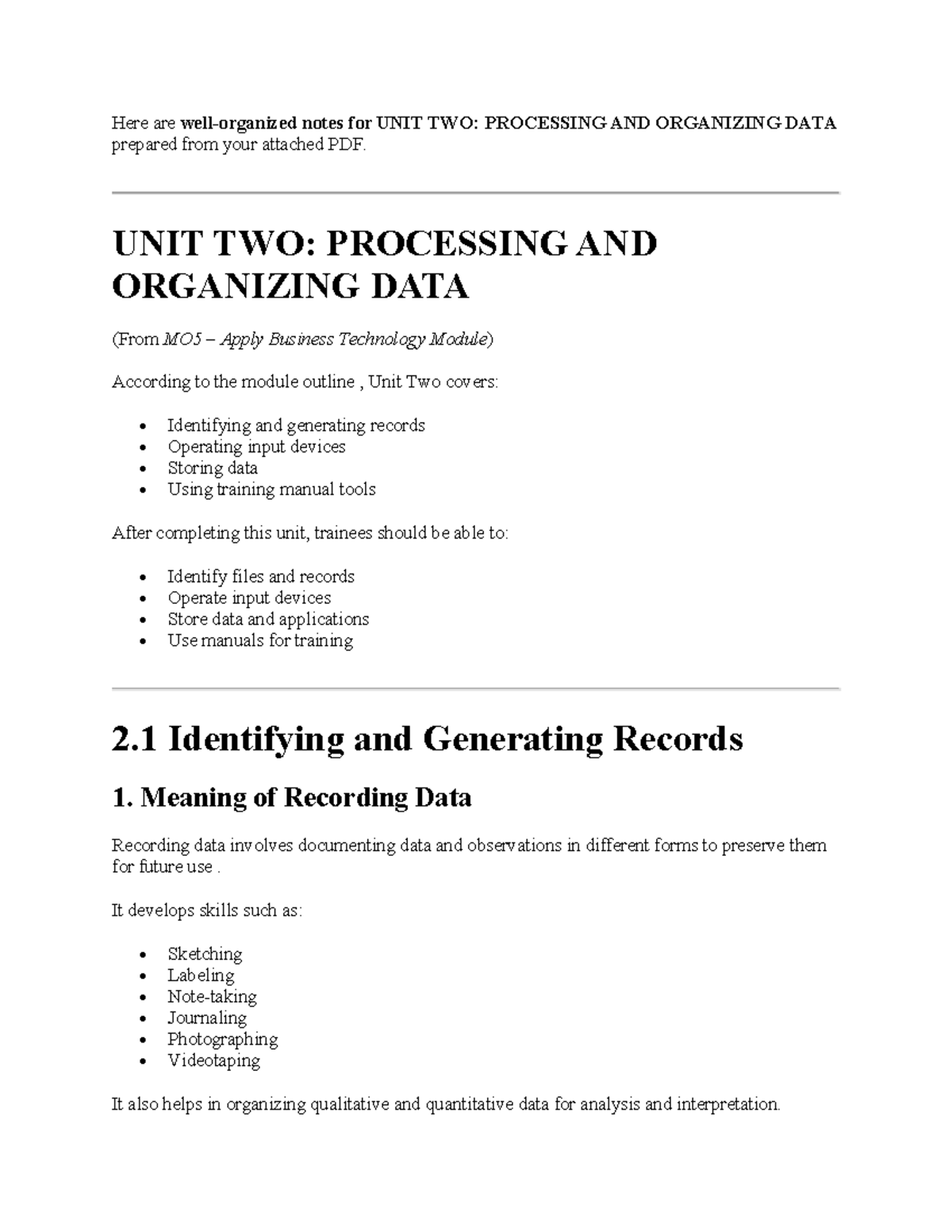 Here are well-organized notes for UNIT TWO: PROCESSING AND ORGANIZING DATA prepared from your attached PDF.

UNIT TWO: PROCESSING AND ORGANIZING DATA

(From MO5 – Apply Business Technology Module)

According to the module outline , Unit Two covers:

• Identifying and generating records
• Operating input devices
• Storing data
• Using training manual tools

After completing this unit, trainees should be able to:

• Identify files and records
• Operate input devices
• Store data and applications
• Use manuals for training

2.1 Identifying and Generating Records

1. Meaning of Recording Data

Recording data involves documenting data and observations in different forms to preserve them for future use .

It develops skills such as:

• Sketching
• Labeling
• Note-taking
• Journaling
• Photographing
• Videotaping

It also helps in organizing qualitative and quantitative data for analysis and interpretation.